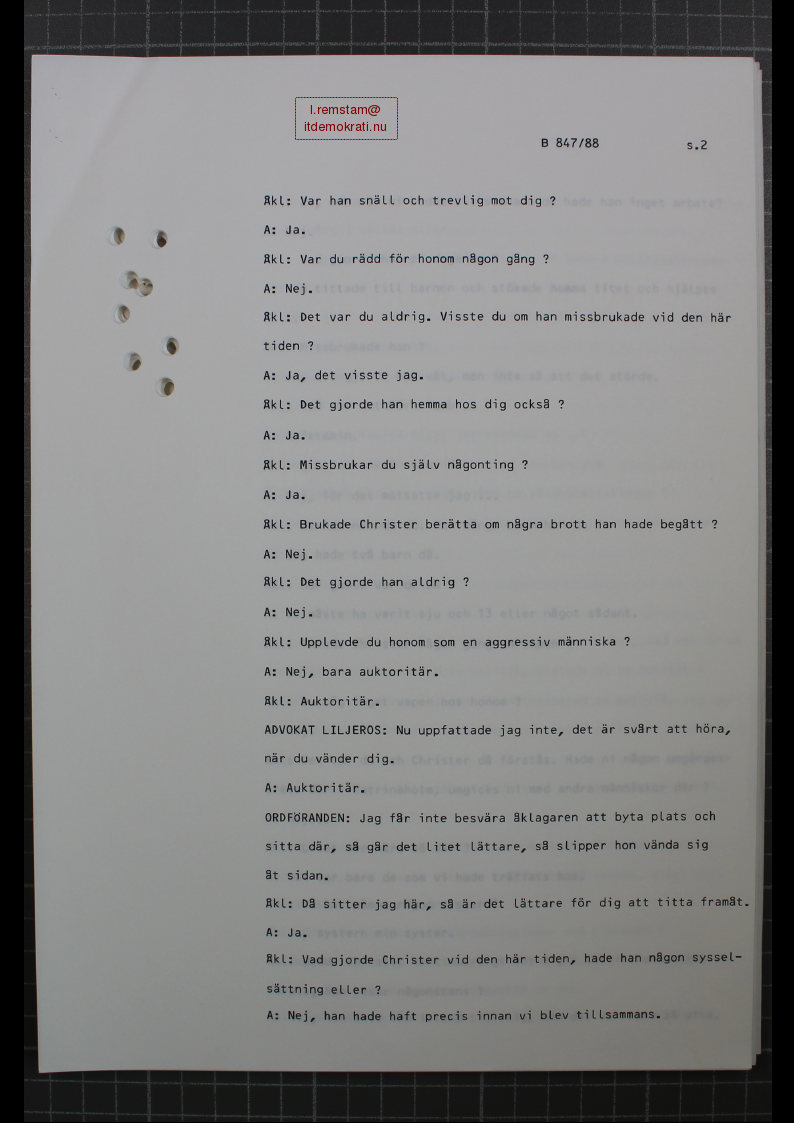 l.remstam@
itdemokrati.nu

B 847/88

s.2

Åkl: Var han snäll och trevlig mot dig ?

A: Ja.

Åkl: Var du rädd för honom någon gång ?

A: Nej.

Åkl: Det var du aldrig. Visste du om han missbrukade vid den här tiden ?

A: Ja, det visste jag.

Åkl: Det gjorde han hemma hos dig också ?

A: Ja.

Åkl: Missbrukar du själv någonting ?

A: Ja.

Åkl: Brukade Christer berätta om några brott han hade begått ?

A: Nej.

Åkl: Det gjorde han aldrig ?

A: Nej.

Åkl: Upplevde du honom som en aggressiv människa ?

A: Nej, bara auktoritär.

Åkl: Auktoritär.

ADVOKAT LILJEROS: Nu uppfattade jag inte, det är svårt att höra, när du vänder dig.

A: Auktoritär.

ORDFÖRANDEN: Jag får inte besvära åklagaren att byta plats och sitta där, så går det litet lättare, så slipper hon vända sig åt sidan.

Åkl: Då sitter jag här, så är det lättare för dig att titta framåt.

A: Ja.

Åkl: Vad gjorde Christer vid den här tiden, hade han någon sysselsättning eller ?

A: Nej, han hade haft precis innan vi blev tillsammans.